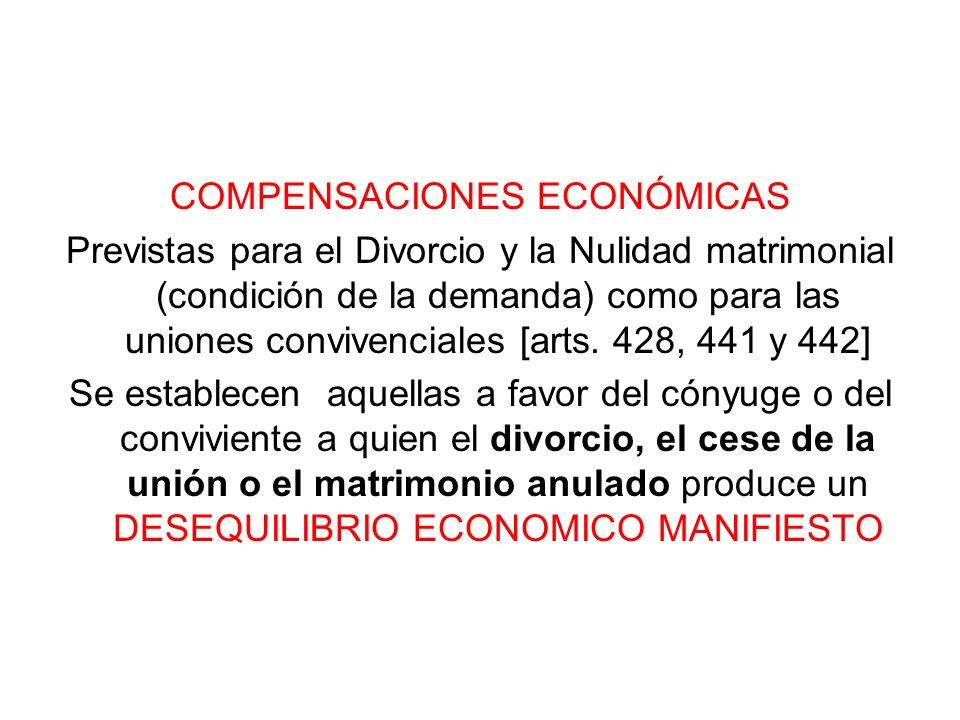 COMPENSACIONES ECONÓMICAS

Previstas para el Divorcio y la Nulidad matrimonial (condición de la demanda) como para las uniones convivenciales [arts. 428, 441 y 442]

Se establecen aquellas a favor del cónyuge o del conviviente a quien el divorcio, el cese de la unión o el matrimonio anulado produce un DESEQUILIBRIO ECONOMICO MANIFIESTO